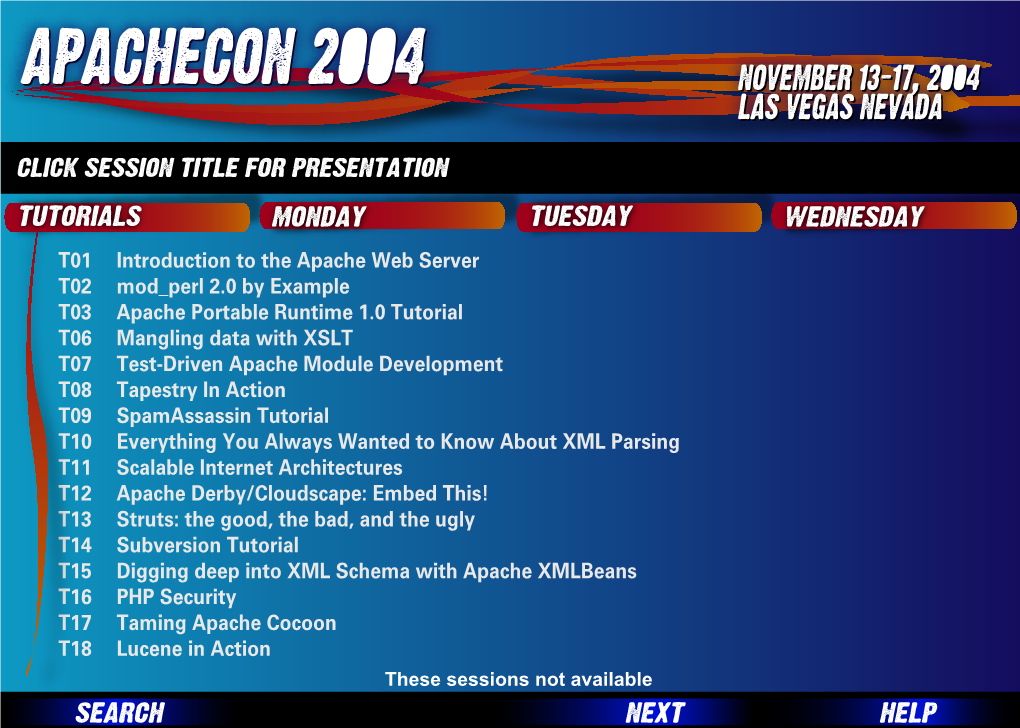 APACHECON 2004

NOVEMBER 13-17, 2004
LAS VEGAS NEVADA

CLICK SESSION TITLE FOR PRESENTATION

TUTORIALS MONDAY TUESDAY WEDNESDAY

T01 Introduction to the Apache Web Server
T02 mod_perl 2.0 by Example
T03 Apache Portable Runtime 1.0 Tutorial
T06 Mangling data with XSLT
T07 Test-Driven Apache Module Development
T08 Tapestry In Action
T09 SpamAssassin Tutorial
T10 Everything You Always Wanted to Know About XML Parsing
T11 Scalable Internet Architectures
T12 Apache Derby/Cloudscape: Embed This!
T13 Struts: the good, the bad, and the ugly
T14 Subversion Tutorial
T15 Digging deep into XML Schema with Apache XMLBeans
T16 PHP Security
T17 Taming Apache Cocoon
T18 Lucene in Action

These sessions not available

SEARCH NEXT HELP